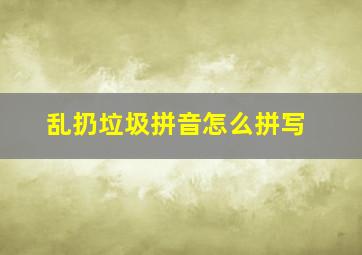 乱扔垃圾拼音怎么拼写